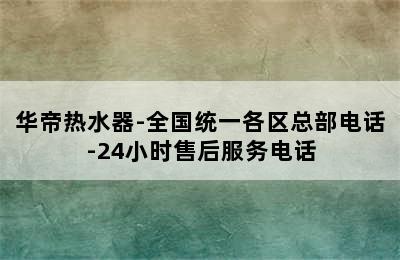 华帝热水器-全国统一各区总部电话-24小时售后服务电话